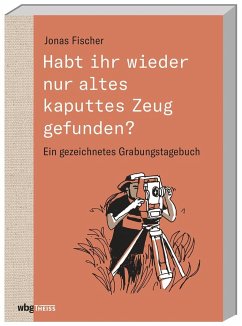 Jonas Fischer

Habt ihr wieder nur altes kaputtes Zeug gefunden?

Ein gezeichnetes Grabungstagebuch

wbg THEISS